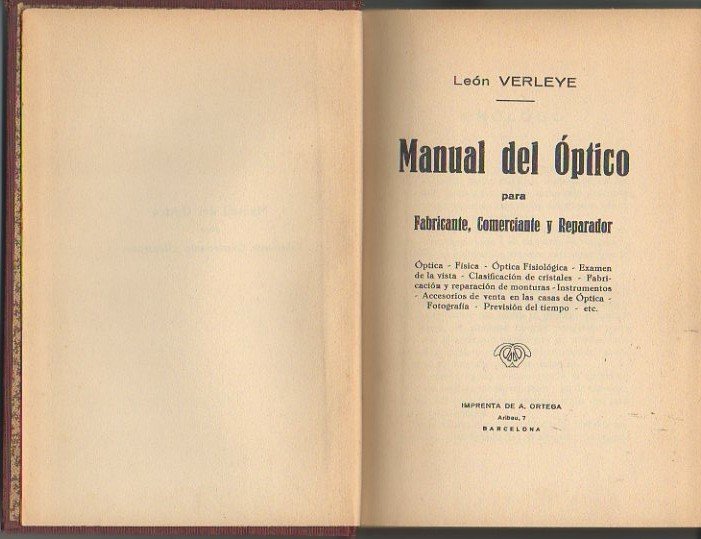 León VERLEYE

Manual del Óptico

para

Fabricante, Comerciante y Reparador

Óptica - Física - Óptica Fisiológica - Examen de la vista - Clasificación de cristales - Fabricación y reparación de monturas - Instrumentos - Accesorios de venta en las casas de Óptica - Fotografía - Previsión del tiempo - etc.

IMPRENTA DE A. ORTEGA
Aribau, 7
BARCELONA